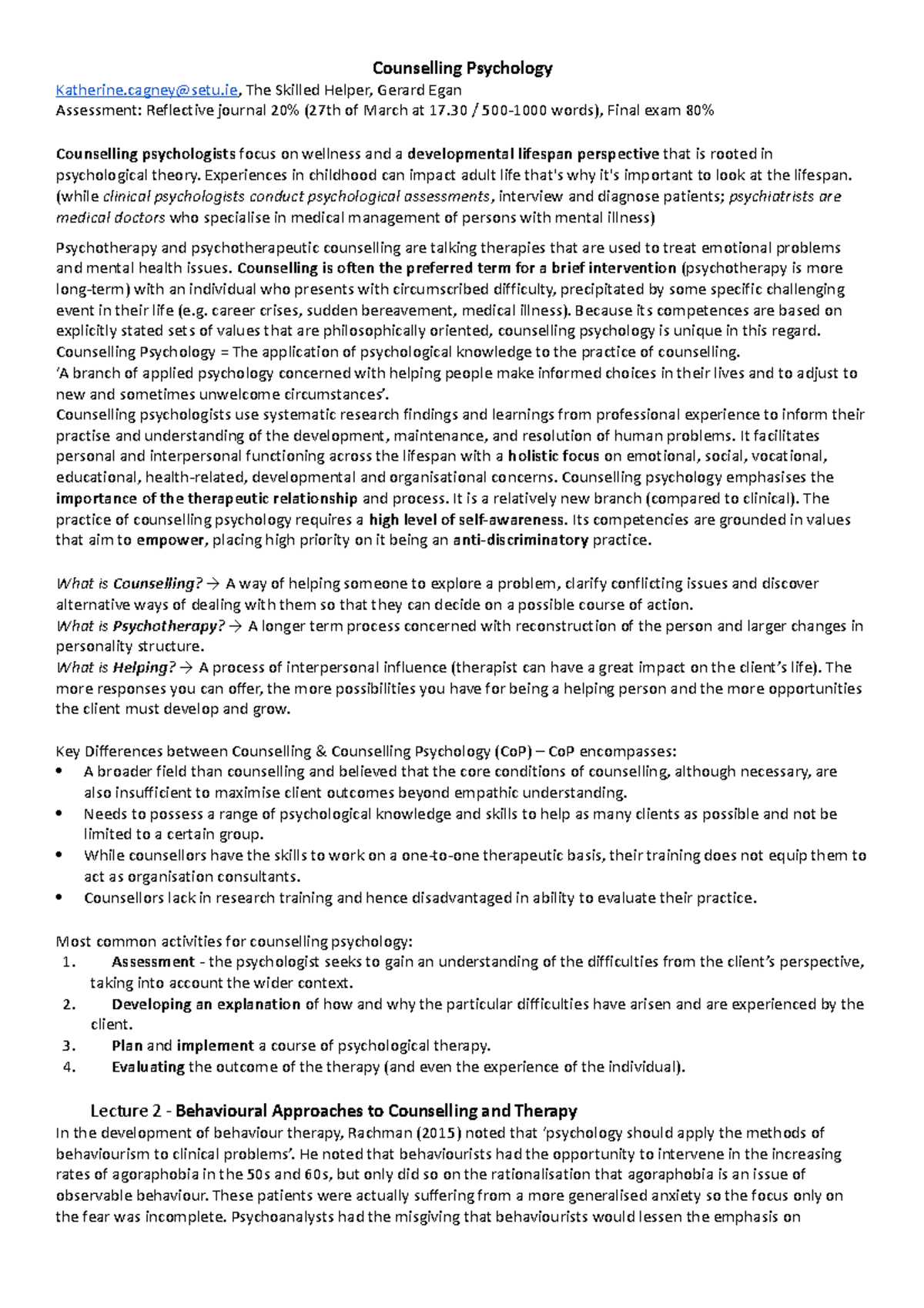 Counselling Psychology

Katherine.cagney@setu.ie, The Skilled Helper, Gerard Egan
Assessment: Reflective journal 20% (27th of March at 17.30 / 500-1000 words), Final exam 80%

Counselling psychologists focus on wellness and a developmental lifespan perspective that is rooted in psychological theory. Experiences in childhood can impact adult life that's why it's important to look at the lifespan. (while clinical psychologists conduct psychological assessments, interview and diagnose patients; psychiatrists are medical doctors who specialise in medical management of persons with mental illness)

Psychotherapy and psychotherapeutic counselling are talking therapies that are used to treat emotional problems and mental health issues. Counselling is often the preferred term for a brief intervention (psychotherapy is more long-term) with an individual who presents with circumscribed difficulty, precipitated by some specific challenging event in their life (e.g. career crises, sudden bereavement, medical illness). Because its competences are based on explicitly stated sets of values that are philosophically oriented, counselling psychology is unique in this regard.
Counselling Psychology = The application of psychological knowledge to the practice of counselling.
'A branch of applied psychology concerned with helping people make informed choices in their lives and to adjust to new and sometimes unwelcome circumstances'.
Counselling psychologists use systematic research findings and learnings from professional experience to inform their practise and understanding of the development, maintenance, and resolution of human problems. It facilitates personal and interpersonal functioning across the lifespan with a holistic focus on emotional, social, vocational, educational, health-related, developmental and organisational concerns. Counselling psychology emphasises the importance of the therapeutic relationship and process. It is a relatively new branch (compared to clinical). The practice of counselling psychology requires a high level of self-awareness. Its competencies are grounded in values that aim to empower, placing high priority on it being an anti-discriminatory practice.

What is Counselling? → A way of helping someone to explore a problem, clarify conflicting issues and discover alternative ways of dealing with them so that they can decide on a possible course of action.
What is Psychotherapy? → A longer term process concerned with reconstruction of the person and larger changes in personality structure.
What is Helping? → A process of interpersonal influence (therapist can have a great impact on the client's life). The more responses you can offer, the more possibilities you have for being a helping person and the more opportunities the client must develop and grow.

Key Differences between Counselling & Counselling Psychology (CoP) – CoP encompasses:
• A broader field than counselling and believed that the core conditions of counselling, although necessary, are also insufficient to maximise client outcomes beyond empathic understanding.
• Needs to possess a range of psychological knowledge and skills to help as many clients as possible and not be limited to a certain group.
• While counsellors have the skills to work on a one-to-one therapeutic basis, their training does not equip them to act as organisation consultants.
• Counsellors lack in research training and hence disadvantaged in ability to evaluate their practice.

Most common activities for counselling psychology:
1. Assessment - the psychologist seeks to gain an understanding of the difficulties from the client's perspective, taking into account the wider context.
2. Developing an explanation of how and why the particular difficulties have arisen and are experienced by the client.
3. Plan and implement a course of psychological therapy.
4. Evaluating the outcome of the therapy (and even the experience of the individual).

Lecture 2 - Behavioural Approaches to Counselling and Therapy
In the development of behaviour therapy, Rachman (2015) noted that 'psychology should apply the methods of behaviourism to clinical problems'. He noted that behaviourists had the opportunity to intervene in the increasing rates of agoraphobia in the 50s and 60s, but only did so on the rationalisation that agoraphobia is an issue of observable behaviour. These patients were actually suffering from a more generalised anxiety so the focus only on the fear was incomplete. Psychoanalysts had the misgiving that behaviourists would lessen the emphasis on